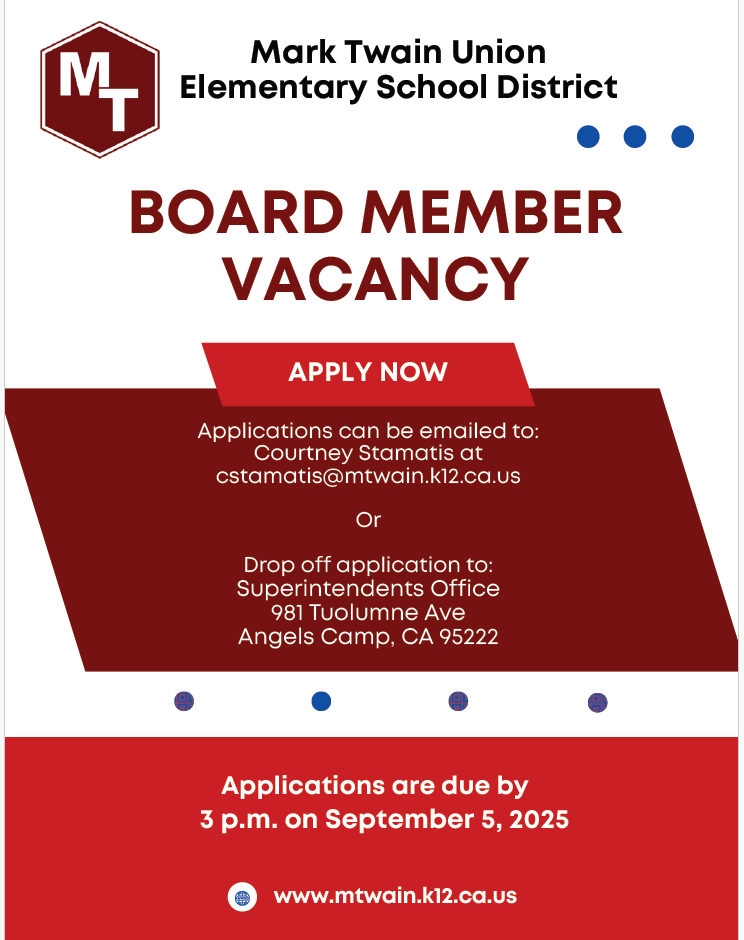 MT

Mark Twain Union Elementary School District

BOARD MEMBER VACANCY

APPLY NOW

Applications can be emailed to:
Courtney Stamatis at
cstamatis@mtwain.k12.ca.us

Or

Drop off application to:
Superintendents Office
981 Tuolumne Ave
Angels Camp, CA 95222

Applications are due by
3 p.m. on September 5, 2025

www.mtwain.k12.ca.us